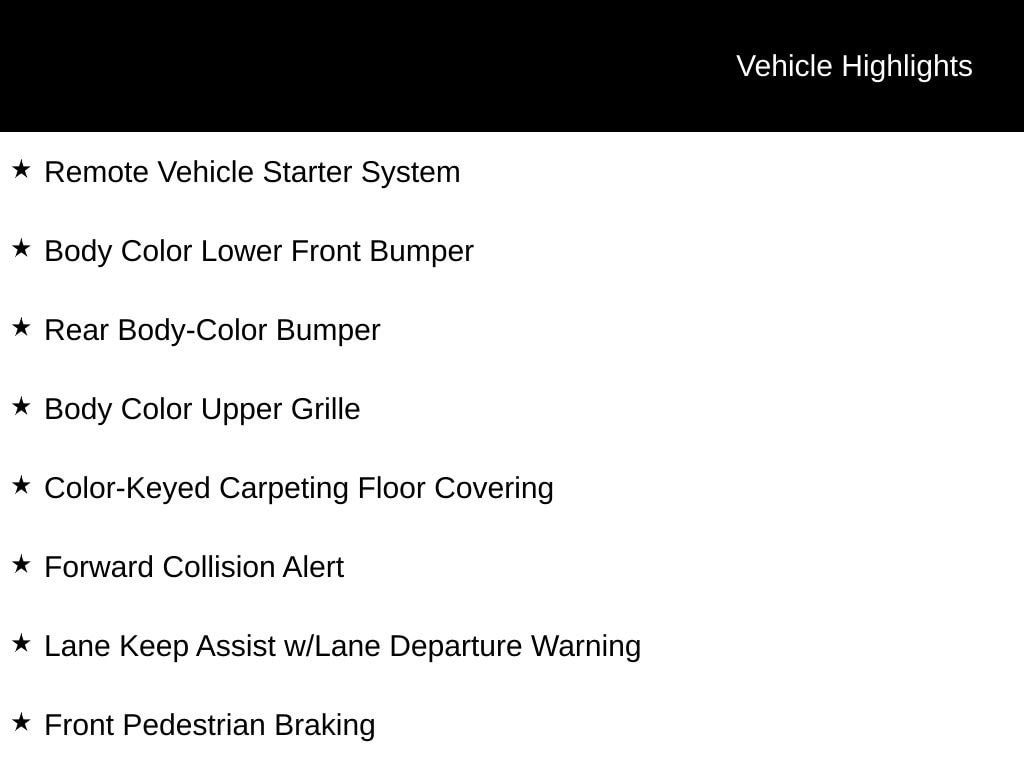 Vehicle Highlights

★ Remote Vehicle Starter System

★ Body Color Lower Front Bumper

★ Rear Body-Color Bumper

★ Body Color Upper Grille

★ Color-Keyed Carpeting Floor Covering

★ Forward Collision Alert

★ Lane Keep Assist w/Lane Departure Warning

★ Front Pedestrian Braking